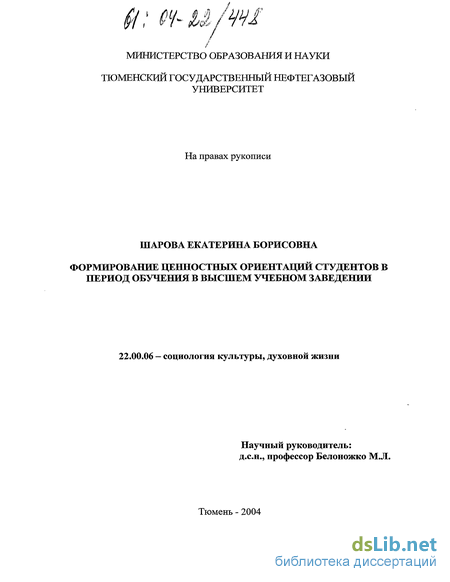 61: 04-22/448

МИНИСТЕРСТВО ОБРАЗОВАНИЯ И НАУКИ

ТЮМЕНСКИЙ ГОСУДАРСТВЕННЫЙ НЕФТЕГАЗОВЫЙ УНИВЕРСИТЕТ

На правах рукописи

ШАРОВА ЕКАТЕРИНА БОРИСОВНА

ФОРМИРОВАНИЕ ЦЕННОСТНЫХ ОРИЕНТАЦИЙ СТУДЕНТОВ В ПЕРИОД ОБУЧЕНИЯ В ВЫСШЕМ УЧЕБНОМ ЗАВЕДЕНИИ

22.00.06 – социология культуры, духовной жизни

Научный руководитель:
д.с.н., профессор Белоножко М.Л.

Тюмень - 2004

dsLib.net
библиотека диссертаций